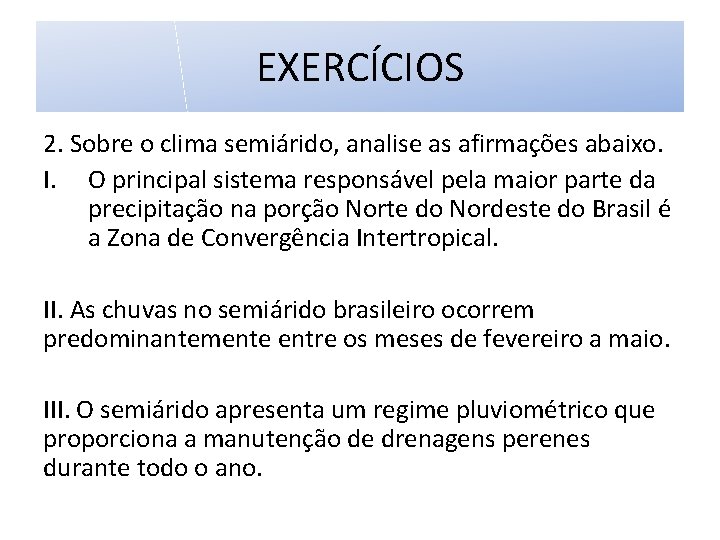 EXERCÍCIOS

2. Sobre o clima semiárido, analise as afirmações abaixo.

I. O principal sistema responsável pela maior parte da precipitação na porção Norte do Nordeste do Brasil é a Zona de Convergência Intertropical.

II. As chuvas no semiárido brasileiro ocorrem predominantemente entre os meses de fevereiro a maio.

III. O semiárido apresenta um regime pluviométrico que proporciona a manutenção de drenagens perenes durante todo o ano.